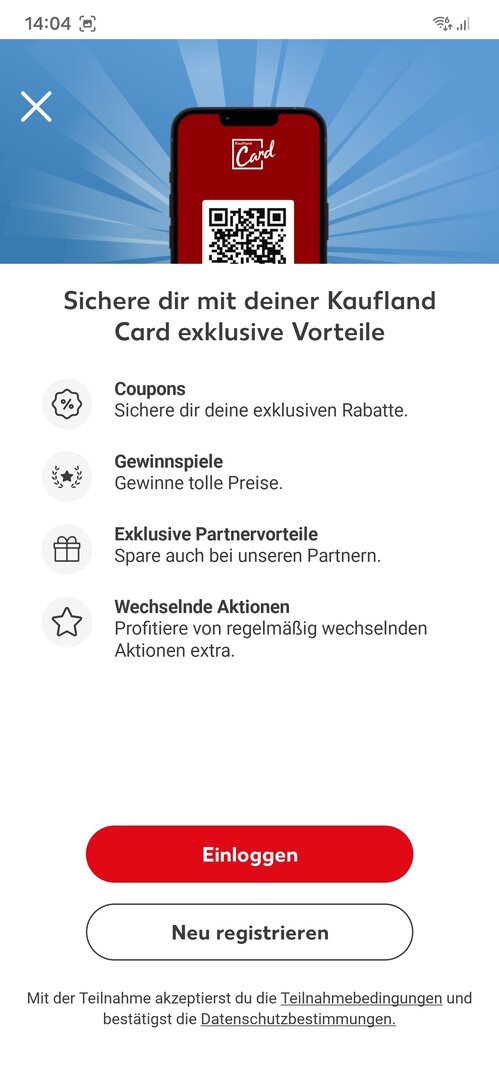 14:04

Kaufland Card

Sichere dir mit deiner Kaufland Card exklusive Vorteile

Coupons
Sichere dir deine exklusiven Rabatte.

Gewinnspiele
Gewinne tolle Preise.

Exklusive Partnervorteile
Spare auch bei unseren Partnern.

Wechselnde Aktionen
Profitiere von regelmäßig wechselnden Aktionen extra.

Einloggen

Neu registrieren

Mit der Teilnahme akzeptierst du die Teilnahmebedingungen und bestätigst die Datenschutzbestimmungen.